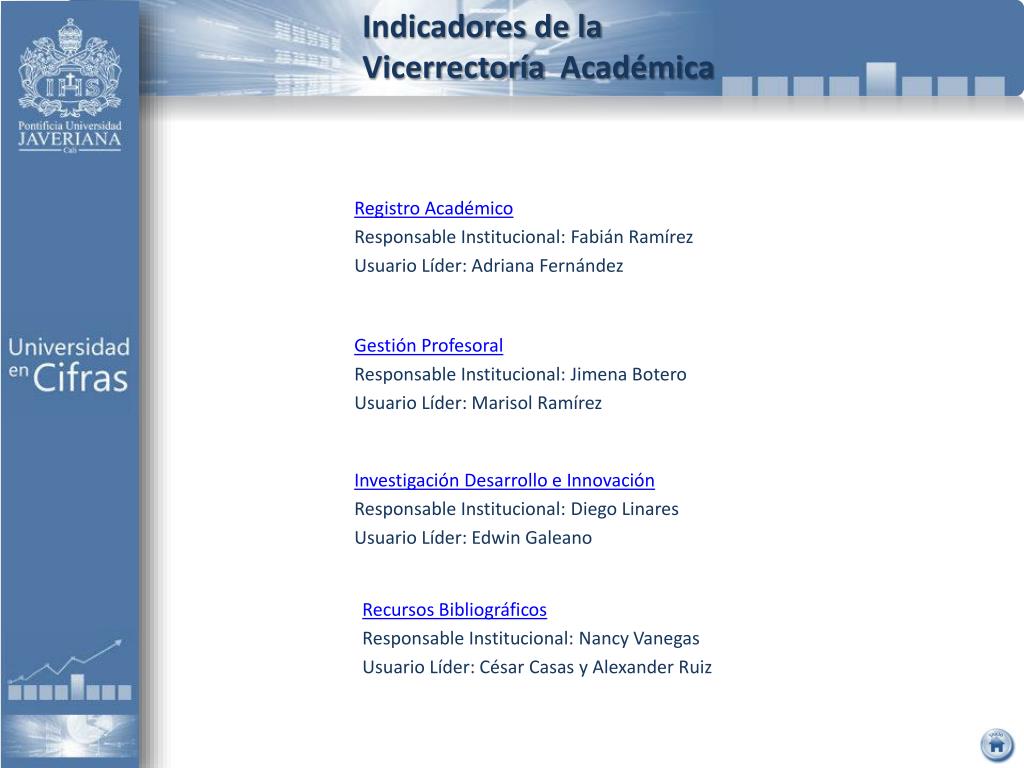 IHS
Pontificia Universidad
JAVERIANA
Cali

Indicadores de la Vicerrectoría Académica

Universidad en Cifras

Registro Académico
Responsable Institucional: Fabián Ramírez
Usuario Líder: Adriana Fernández

Gestión Profesoral
Responsable Institucional: Jimena Botero
Usuario Líder: Marisol Ramírez

Investigación Desarrollo e Innovación
Responsable Institucional: Diego Linares
Usuario Líder: Edwin Galeano

Recursos Bibliográficos
Responsable Institucional: Nancy Vanegas
Usuario Líder: César Casas y Alexander Ruiz

Inicio